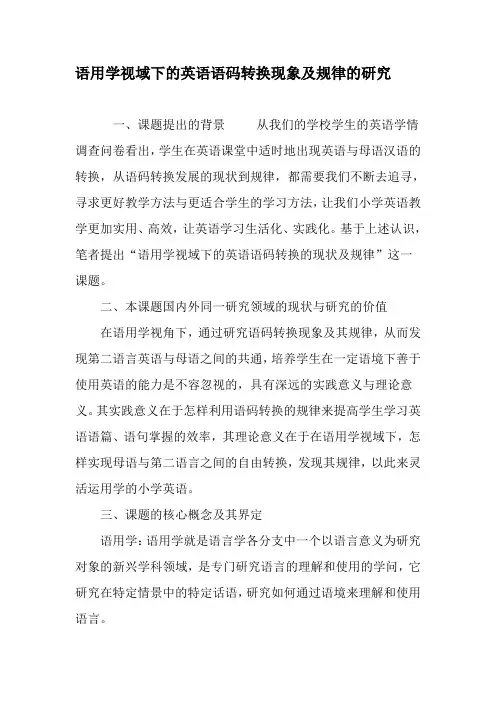 语用学视域下的英语语码转换现象及规律的研究

一、课题提出的背景　　从我们的学校学生的英语学情调查问卷看出，学生在英语课堂中适时地出现英语与母语汉语的转换，从语码转换发展的现状到规律，都需要我们不断去追寻，寻求更好教学方法与更适合学生的学习方法，让我们小学英语教学更加实用、高效，让英语学习生活化、实践化。基于上述认识，笔者提出“语用学视域下的英语语码转换的现状及规律”这一课题。

二、本课题国内外同一研究领域的现状与研究的价值

在语用学视角下，通过研究语码转换现象及其规律，从而发现第二语言英语与母语之间的共通，培养学生在一定语境下善于使用英语的能力是不容忽视的，具有深远的实践意义与理论意义。其实践意义在于怎样利用语码转换的规律来提高学生学习英语语篇、语句掌握的效率，其理论意义在于在语用学视域下，怎样实现母语与第二语言之间的自由转换，发现其规律，以此来灵活运用学的小学英语。

三、课题的核心概念及其界定

语用学：语用学就是语言学各分支中一个以语言意义为研究对象的新兴学科领域，是专门研究语言的理解和使用的学问，它研究在特定情景中的特定话语，研究如何通过语境来理解和使用语言。